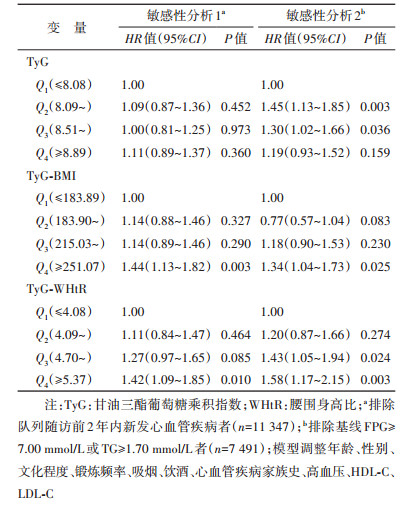 | 变　量 | 敏感性分析 1$^a$ | | 敏感性分析 2$^b$ | |
|---|---|---|---|---|
| | $HR$ 值（95%$CI$） | $P$ 值 | $HR$ 值（95%$CI$） | $P$ 值 |
| TyG | | | | |
| $Q_1$（≤8.08） | 1.00 | | 1.00 | |
| $Q_2$（8.09~） | 1.09（0.87~1.36） | 0.452 | 1.45（1.13~1.85） | 0.003 |
| $Q_3$（8.51~） | 1.00（0.81~1.25） | 0.973 | 1.30（1.02~1.66） | 0.036 |
| $Q_4$（≥8.89） | 1.11（0.89~1.37） | 0.360 | 1.19（0.93~1.52） | 0.159 |
| TyG-BMI | | | | |
| $Q_1$（≤183.89） | 1.00 | | 1.00 | |
| $Q_2$（183.90~） | 1.14（0.88~1.46） | 0.327 | 0.77（0.57~1.04） | 0.083 |
| $Q_3$（215.03~） | 1.14（0.89~1.46） | 0.290 | 1.18（0.90~1.53） | 0.230 |
| $Q_4$（≥251.07） | 1.44（1.13~1.82） | 0.003 | 1.34（1.04~1.73） | 0.025 |
| TyG-WHtR | | | | |
| $Q_1$（≤4.08） | 1.00 | | 1.00 | |
| $Q_2$（4.09~） | 1.11（0.84~1.47） | 0.464 | 1.20（0.87~1.66） | 0.274 |
| $Q_3$（4.70~） | 1.27（0.97~1.65） | 0.085 | 1.43（1.05~1.94） | 0.024 |
| $Q_4$（≥5.37） | 1.42（1.09~1.85） | 0.010 | 1.58（1.17~2.15） | 0.003 |

注：TyG：甘油三酯葡萄糖乘积指数；WHtR：腰围身高比；$^a$排除队列随访前 2 年内新发心血管疾病者（$n$=11 347）；$^b$排除基线 FPG≥7.00 mmol/L 或 TG≥1.70 mmol/L 者（$n$=7 491）；模型调整年龄、性别、文化程度、锻炼频率、吸烟、饮酒、心血管疾病家族史、高血压、HDL-C、LDL-C